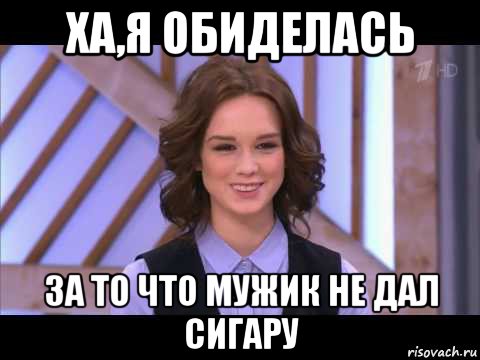 ХА,Я ОБИДЕЛАСЬ

1 HD

ЗА ТО ЧТО МУЖИК НЕ ДАЛ СИГАРУ

risovach.ru